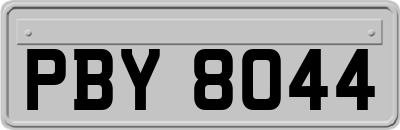 PBY 8044